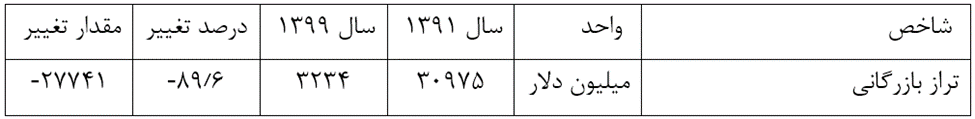 | شاخص | واحد | سال ۱۳۹۱ | سال ۱۳۹۹ | درصد تغییر | مقدار تغییر |
|---|---|---|---|---|---|
| تراز بازرگانی | میلیون دلار | ۳۰۹۷۵ | ۳۲۳۴ | -۸۹/۶ | -۲۷۷۴۱ |